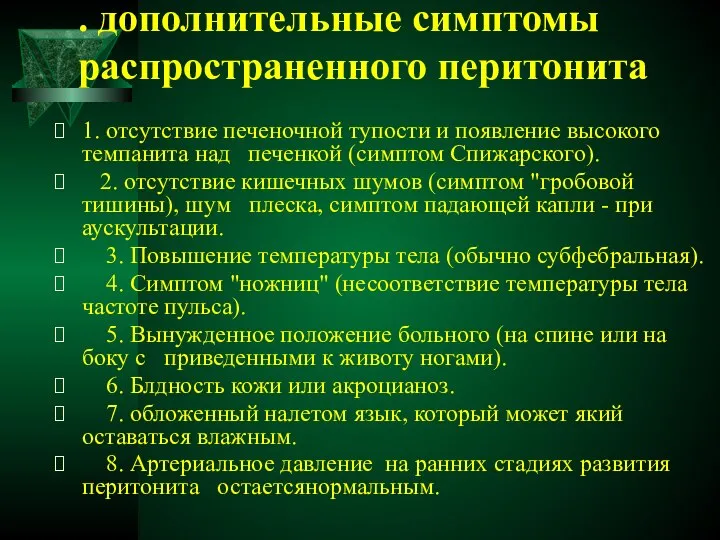 . дополнительные симптомы распространенного перитонита

1. отсутствие печеночной тупости и появление высокого темпанита над печенкой (симптом Спижарского).

2. отсутствие кишечных шумов (симптом "гробовой тишины), шум плеска, симптом падающей капли - при аускультации.

3. Повышение температуры тела (обычно субфебральная).

4. Симптом "ножниц" (несоответствие температуры тела частоте пульса).

5. Вынужденное положение больного (на спине или на боку с приведенными к животу ногами).

6. Блдность кожи или акроцианоз.

7. обложенный налетом язык, который может який оставаться влажным.

8. Артериальное давление на ранних стадиях развития перитонита остаетсянормальным.